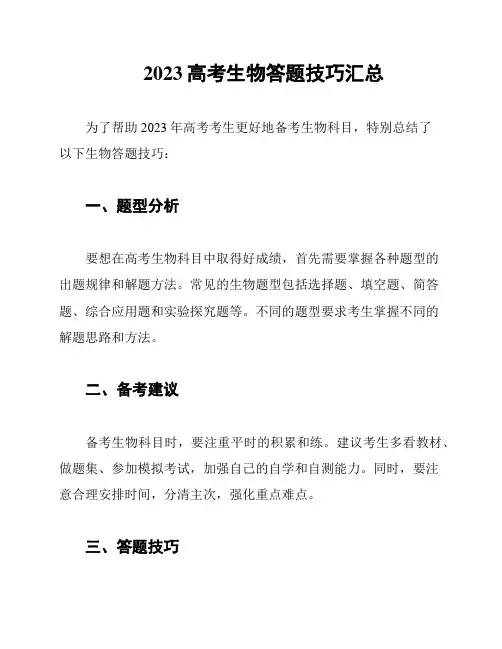 2023 高考生物答题技巧汇总

为了帮助 2023 年高考考生更好地备考生物科目，特别总结了以下生物答题技巧：

一、题型分析

要想在高考生物科目中取得好成绩，首先需要掌握各种题型的出题规律和解题方法。常见的生物题型包括选择题、填空题、简答题、综合应用题和实验探究题等。不同的题型要求考生掌握不同的解题思路和方法。

二、备考建议

备考生物科目时，要注重平时的积累和练。建议考生多看教材、做题集、参加模拟考试，加强自己的自学和自测能力。同时，要注意合理安排时间，分清主次，强化重点难点。

三、答题技巧